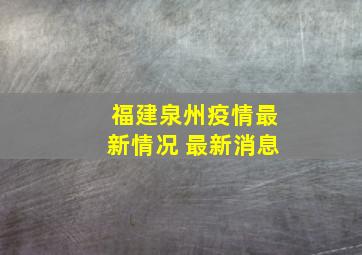 福建泉州疫情最新情况 最新消息